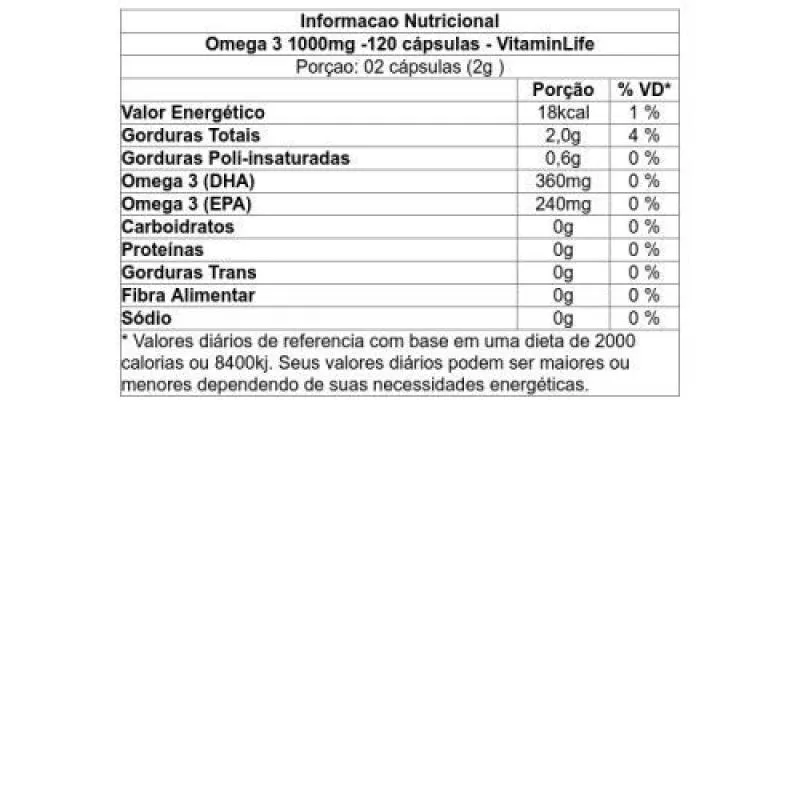 Informacao Nutricional
Omega 3 1000mg -120 cápsulas - VitaminLife
Porçao: 02 cápsulas (2g )

| | Porção | % VD* |
|---|---|---|
| Valor Energético | 18kcal | 1 % |
| Gorduras Totais | 2,0g | 4 % |
| Gorduras Poli-insaturadas | 0,6g | 0 % |
| Omega 3 (DHA) | 360mg | 0 % |
| Omega 3 (EPA) | 240mg | 0 % |
| Carboidratos | 0g | 0 % |
| Proteínas | 0g | 0 % |
| Gorduras Trans | 0g | 0 % |
| Fibra Alimentar | 0g | 0 % |
| Sódio | 0g | 0 % |

* Valores diários de referencia com base em uma dieta de 2000 calorias ou 8400kj. Seus valores diários podem ser maiores ou menores dependendo de suas necessidades energéticas.